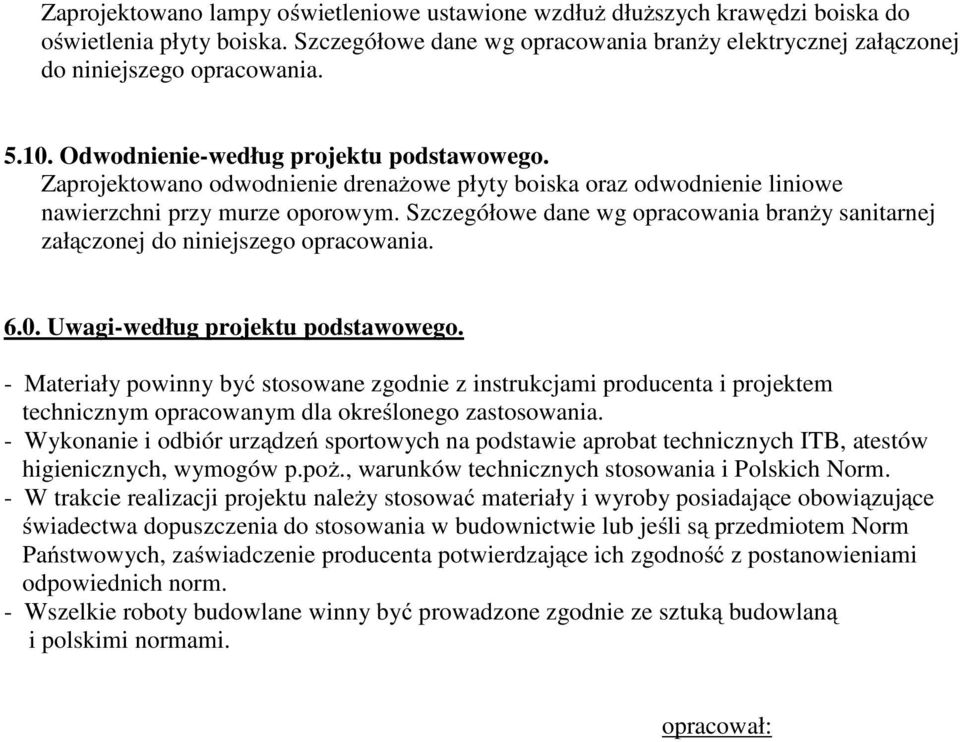 Zaprojektowano lampy oświetleniowe ustawione wzdłuż dłuższych krawędzi boiska do oświetlenia płyty boiska. Szczegółowe dane wg opracowania branży elektrycznej załączonej do niniejszego opracowania.

5.10. Odwodnienie-według projektu podstawowego.
Zaprojektowano odwodnienie drenażowe płyty boiska oraz odwodnienie liniowe nawierzchni przy murze oporowym. Szczegółowe dane wg opracowania branży sanitarnej załączonej do niniejszego opracowania.

6.0. Uwagi-według projektu podstawowego.

- Materiały powinny być stosowane zgodnie z instrukcjami producenta i projektem technicznym opracowanym dla określonego zastosowania.
- Wykonanie i odbiór urządzeń sportowych na podstawie aprobat technicznych ITB, atestów higienicznych, wymogów p.poż., warunków technicznych stosowania i Polskich Norm.
- W trakcie realizacji projektu należy stosować materiały i wyroby posiadające obowiązujące świadectwa dopuszczenia do stosowania w budownictwie lub jeśli są przedmiotem Norm Państwowych, zaświadczenie producenta potwierdzające ich zgodność z postanowieniami odpowiednich norm.
- Wszelkie roboty budowlane winny być prowadzone zgodnie ze sztuką budowlaną i polskimi normami.

opracował: